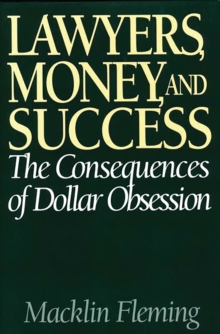 LAWYERS, MONEY, AND SUCCESS
The Consequences of Dollar Obsession

Macklin Fleming